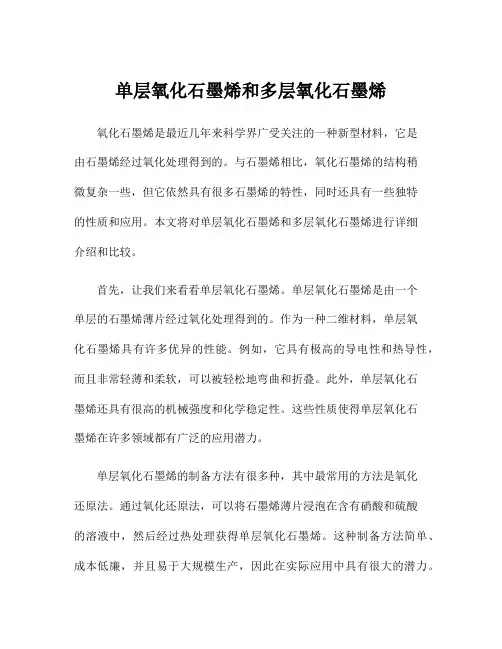 单层氧化石墨烯和多层氧化石墨烯

氧化石墨烯是最近几年来科学界广受关注的一种新型材料，它是由石墨烯经过氧化处理得到的。与石墨烯相比，氧化石墨烯的结构稍微复杂一些，但它依然具有很多石墨烯的特性，同时还具有一些独特的性质和应用。本文将对单层氧化石墨烯和多层氧化石墨烯进行详细介绍和比较。

首先，让我们来看看单层氧化石墨烯。单层氧化石墨烯是由一个单层的石墨烯薄片经过氧化处理得到的。作为一种二维材料，单层氧化石墨烯具有许多优异的性能。例如，它具有极高的导电性和热导性，而且非常轻薄和柔软，可以被轻松地弯曲和折叠。此外，单层氧化石墨烯还具有很高的机械强度和化学稳定性。这些性质使得单层氧化石墨烯在许多领域都有广泛的应用潜力。

单层氧化石墨烯的制备方法有很多种，其中最常用的方法是氧化还原法。通过氧化还原法，可以将石墨烯薄片浸泡在含有硝酸和硫酸的溶液中，然后经过热处理获得单层氧化石墨烯。这种制备方法简单、成本低廉，并且易于大规模生产，因此在实际应用中具有很大的潜力。